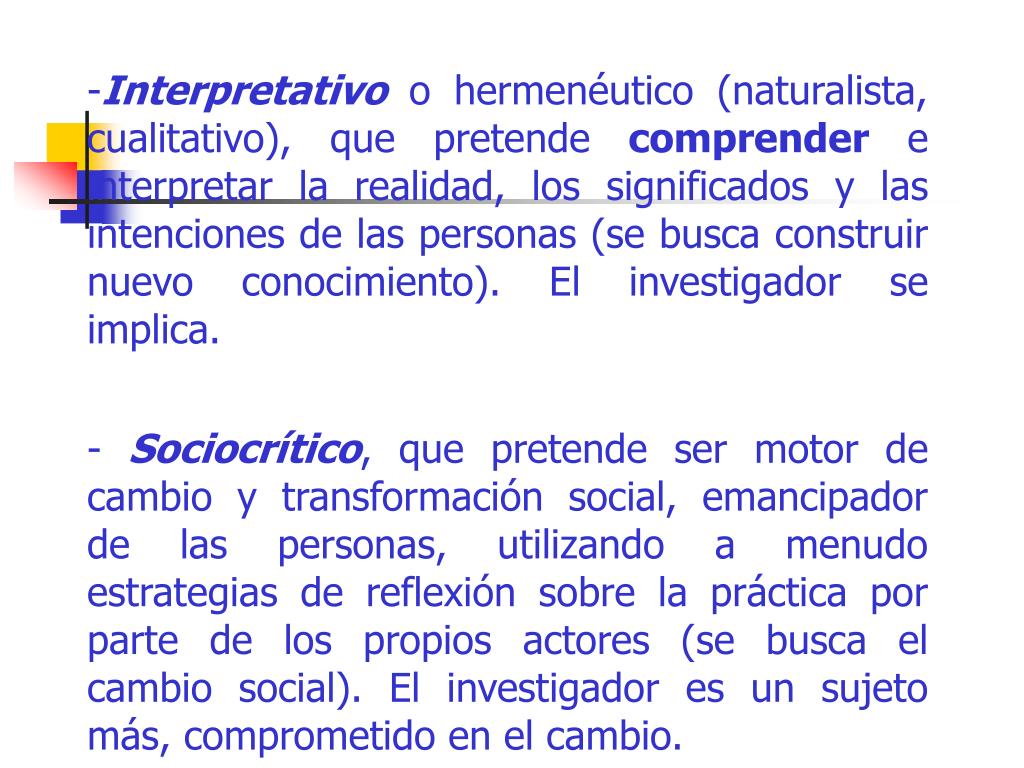 -Interpretativo o hermenéutico (naturalista, cualitativo), que pretende comprender e interpretar la realidad, los significados y las intenciones de las personas (se busca construir nuevo conocimiento). El investigador se implica.

- Sociocrítico, que pretende ser motor de cambio y transformación social, emancipador de las personas, utilizando a menudo estrategias de reflexión sobre la práctica por parte de los propios actores (se busca el cambio social). El investigador es un sujeto más, comprometido en el cambio.